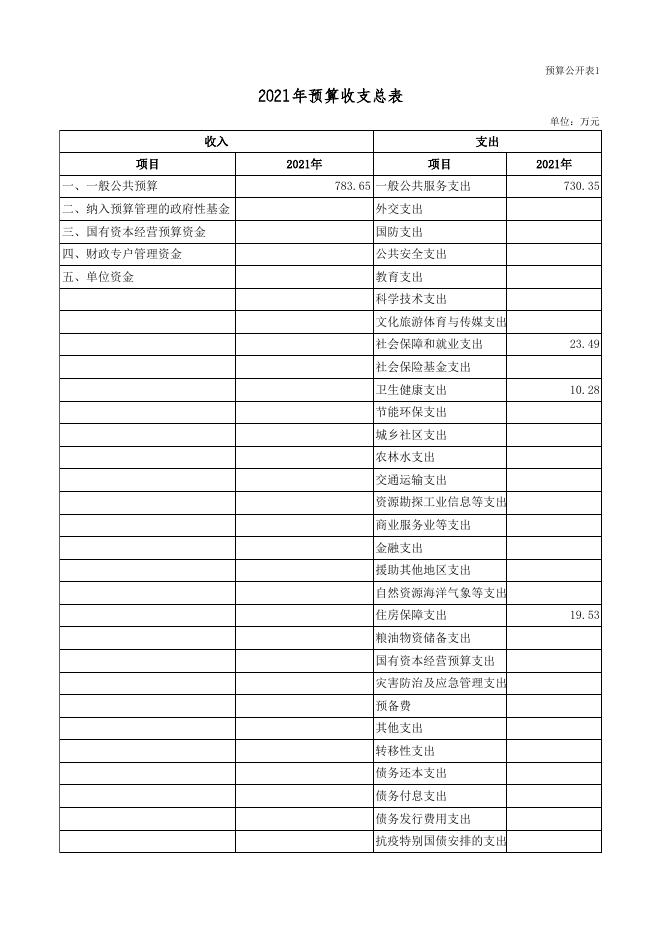 预算公开表1

2021年预算收支总表

单位：万元

| 收入 | | 支出 | |
|---|---|---|---|
| 项目 | 2021年 | 项目 | 2021年 |
| 一、一般公共预算 | 783.65 | 一般公共服务支出 | 730.35 |
| 二、纳入预算管理的政府性基金 | | 外交支出 | |
| 三、国有资本经营预算资金 | | 国防支出 | |
| 四、财政专户管理资金 | | 公共安全支出 | |
| 五、单位资金 | | 教育支出 | |
| | | 科学技术支出 | |
| | | 文化旅游体育与传媒支出 | |
| | | 社会保障和就业支出 | 23.49 |
| | | 社会保险基金支出 | |
| | | 卫生健康支出 | 10.28 |
| | | 节能环保支出 | |
| | | 城乡社区支出 | |
| | | 农林水支出 | |
| | | 交通运输支出 | |
| | | 资源勘探工业信息等支出 | |
| | | 商业服务业等支出 | |
| | | 金融支出 | |
| | | 援助其他地区支出 | |
| | | 自然资源海洋气象等支出 | |
| | | 住房保障支出 | 19.53 |
| | | 粮油物资储备支出 | |
| | | 国有资本经营预算支出 | |
| | | 灾害防治及应急管理支出 | |
| | | 预备费 | |
| | | 其他支出 | |
| | | 转移性支出 | |
| | | 债务还本支出 | |
| | | 债务付息支出 | |
| | | 债务发行费用支出 | |
| | | 抗疫特别国债安排的支出 | |